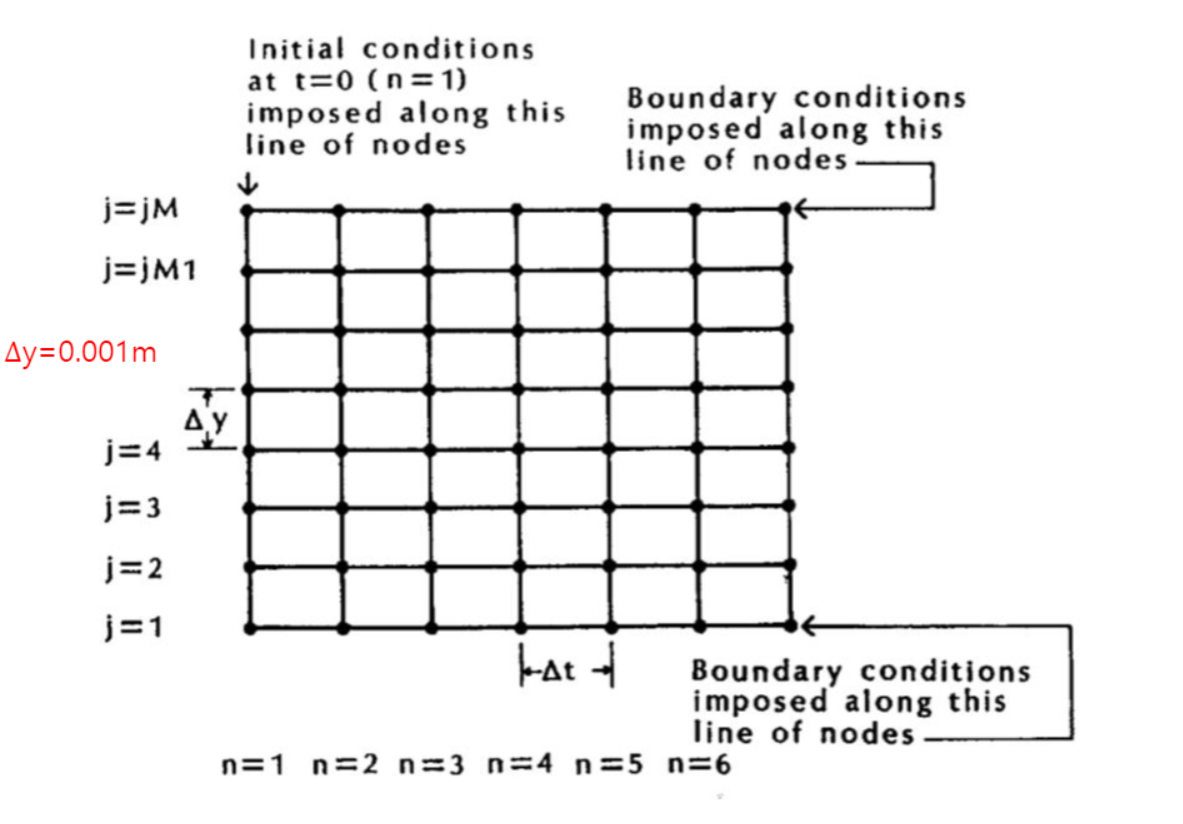 Initial conditions at t=0 (n=1) imposed along this line of nodes

Boundary conditions imposed along this line of nodes

j=jM

j=jM1

Δy=0.001m

Δy

j=4

j=3

j=2

j=1

Δt

Boundary conditions imposed along this line of nodes

n=1 n=2 n=3 n=4 n=5 n=6